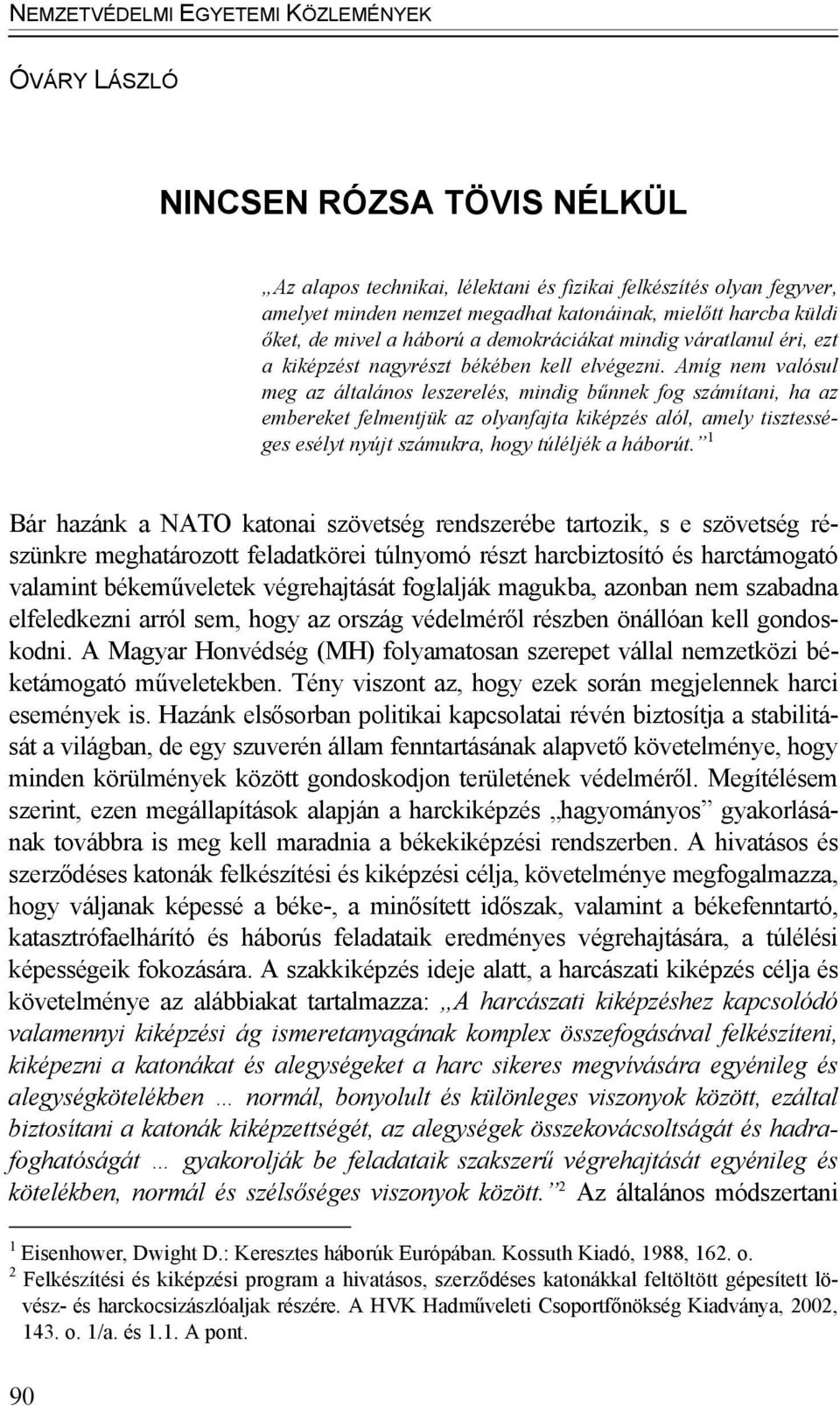 NEMZETVÉDELMI EGYETEMI KÖZLEMÉNYEK

ÓVÁRY LÁSZLÓ

NINCSEN RÓZSA TÖVIS NÉLKÜL

„Az alapos technikai, lélektani és fizikai felkészítés olyan fegyver, amelyet minden nemzet megadhat katonáinak, mielőtt harcba küldi őket, de mivel a háború a demokráciákat mindig váratlanul éri, ezt a kiképzést nagyrészt békében kell elvégezni. Amíg nem valósul meg az általános leszerelés, mindig bűnnek fog számítani, ha az embereket felmentjük az olyanfajta kiképzés alól, amely tisztességes esélyt nyújt számukra, hogy túléljék a háborút.” $^1$

Bár hazánk a NATO katonai szövetség rendszerébe tartozik, s e szövetség részünkre meghatározott feladatkörei túlnyomó részt harcbiztosító és harctámogató valamint békeműveletek végrehajtását foglalják magukba, azonban nem szabadna elfeledkezni arról sem, hogy az ország védelméről részben önállóan kell gondoskodni. A Magyar Honvédség (MH) folyamatosan szerepet vállal nemzetközi béketámogató műveletekben. Tény viszont az, hogy ezek során megjelennek harci események is. Hazánk elsősorban politikai kapcsolatai révén biztosítja a stabilitását a világban, de egy szuverén állam fenntartásának alapvető követelménye, hogy minden körülmények között gondoskodjon területének védelméről. Megítélésem szerint, ezen megállapítások alapján a harckiképzés „hagyományos” gyakorlásának továbbra is meg kell maradnia a békekiképzési rendszerben. A hivatásos és szerződéses katonák felkészítési és kiképzési célja, követelménye megfogalmazza, hogy váljanak képessé a béke-, a minősített időszak, valamint a békefenntartó, katasztrófaelhárító és háborús feladataik eredményes végrehajtására, a túlélési képességeik fokozására. A szakkiképzés ideje alatt, a harcászati kiképzés célja és követelménye az alábbiakat tartalmazza: „A harcászati kiképzéshez kapcsolódó valamennyi kiképzési ág ismeretanyagának komplex összefogásával felkészíteni, kiképezni a katonákat és alegységeket a harc sikeres megvívására egyénileg és alegységkötelékben … normál, bonyolult és különleges viszonyok között, ezáltal biztosítani a katonák kiképzettségét, az alegységek összekovácsoltságát és hadrafoghatóságát … gyakorolják be feladataik szakszerű végrehajtását egyénileg és kötelékben, normál és szélsőséges viszonyok között.” $^2$ Az általános módszertani

$^1$ Eisenhower, Dwight D.: Keresztes háborúk Európában. Kossuth Kiadó, 1988, 162. o.
$^2$ Felkészítési és kiképzési program a hivatásos, szerződéses katonákkal feltöltött gépesített lövész- és harckocsizászlóaljak részére. A HVK Hadműveleti Csoportfőnökség Kiadványa, 2002, 143. o. 1/a. és 1.1. A pont.

90